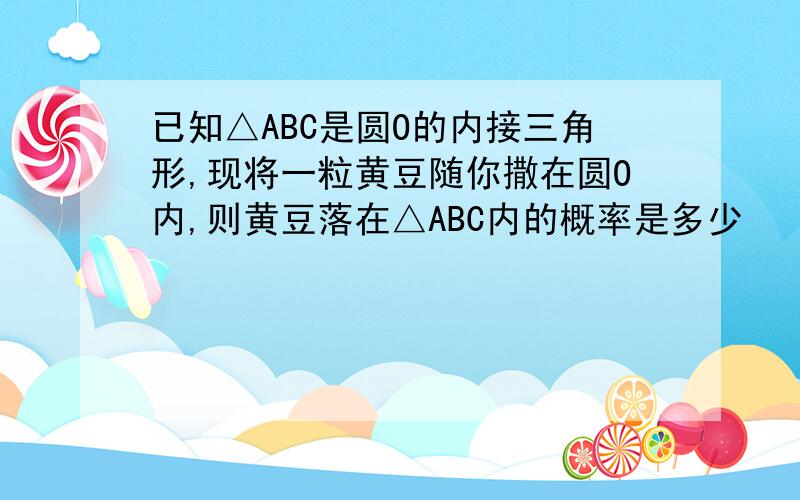 已知△ABC是圆O的内接三角形,现将一粒黄豆随你撒在圆O内,则黄豆落在△ABC内的概率是多少